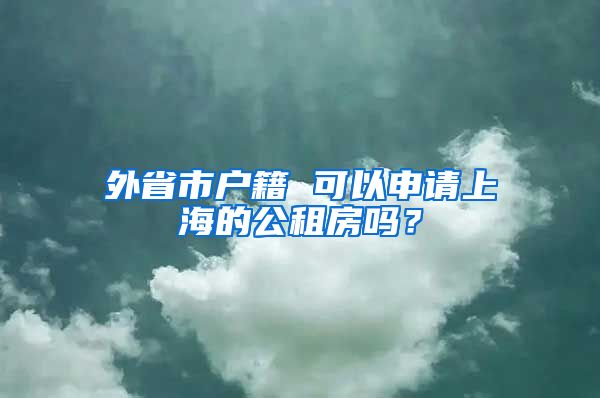 外省市户籍 可以申请上海的公租房吗？